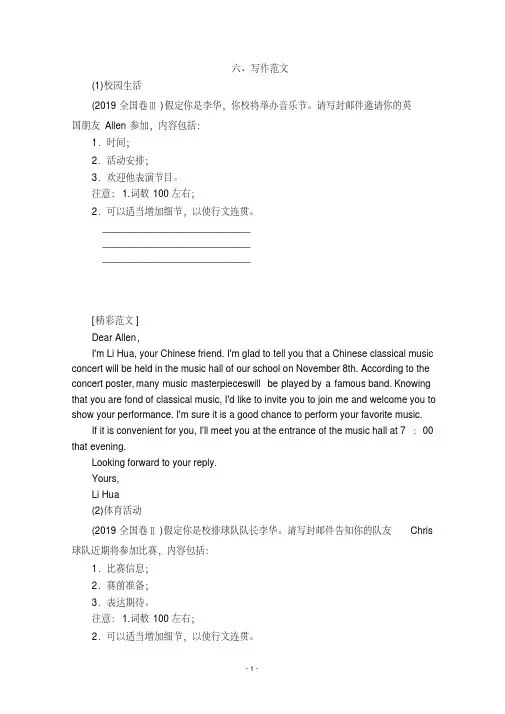 六、写作范文

(1)校园生活

(2019 全国卷Ⅲ )假定你是李华，你校将举办音乐节。请写封邮件邀请你的英国朋友 Allen 参加，内容包括：

1．时间；

2．活动安排；

3．欢迎他表演节目。

注意： 1.词数 100 左右；

2．可以适当增加细节，以使行文连贯。

______________________________

______________________________

______________________________

[精彩范文 ]

Dear Allen,

I'm Li Hua, your Chinese friend. I'm glad to tell you that a Chinese classical music concert will be held in the music hall of our school on November 8th. According to the concert poster, many music masterpieceswill be played by a famous band. Knowing that you are fond of classical music, I'd like to invite you to join me and welcome you to show your performance. I'm sure it is a good chance to perform your favorite music.

If it is convenient for you, I'll meet you at the entrance of the music hall at 7 : 00 that evening.

Looking forward to your reply.

Yours,

Li Hua

(2)体育活动

(2019 全国卷Ⅱ )假定你是校排球队队长李华。请写封邮件告知你的队友 Chris 球队近期将参加比赛，内容包括：

1．比赛信息；

2．赛前准备；

3．表达期待。

注意： 1.词数 100 左右；

2．可以适当增加细节，以使行文连贯。

- 1 -